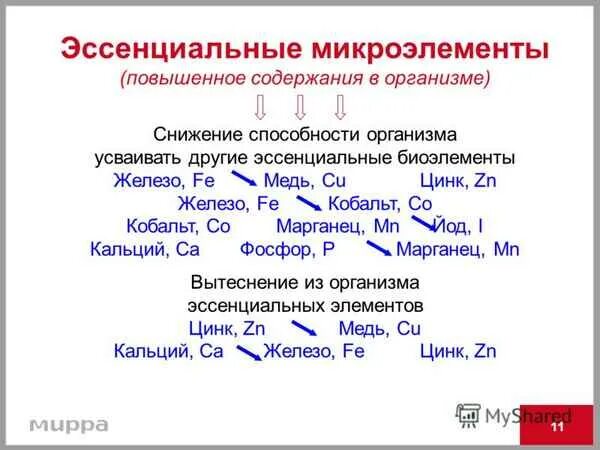 Эссенциальные микроэлементы
(повышенное содержания в организме)

Снижение способности организма усваивать другие эссенциальные биоэлементы
Железо, Fe Медь, Cu Цинк, Zn
Железо, Fe Кобальт, Co
Кобальт, Co Марганец, Mn Йод, I
Кальций, Ca Фосфор, P Марганец, Mn

Вытеснение из организма эссенциальных элементов
Цинк, Zn Медь, Cu
Кальций, Ca Железо, Fe Цинк, Zn

мирра

MyShared

11